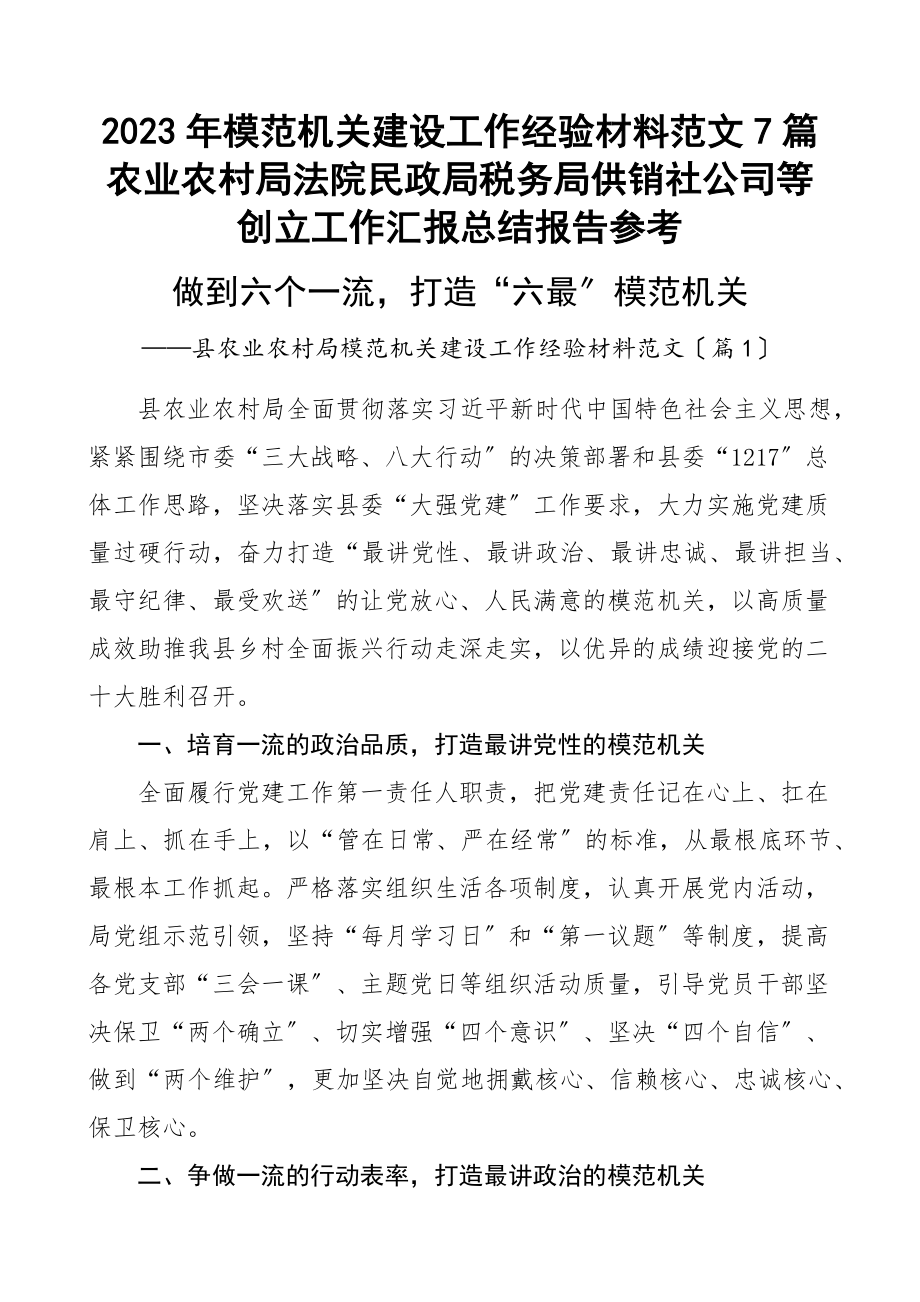 2023年模范机关建设工作经验材料范文7篇农业农村局法院民政局税务局供销社公司等创立工作汇报总结报告参考

做到六个一流，打造“六最″模范机关

——县农业农村局模范机关建设工作经验材料范文〔篇1〕

县农业农村局全面贯彻落实习近平新时代中国特色社会主义思想，紧紧围绕市委“三大战略、八大行动″的决策部署和县委“1217″总体工作思路，坚决落实县委“大强党建″工作要求，大力实施党建质量过硬行动，奋力打造“最讲党性、最讲政治、最讲忠诚、最讲担当、最守纪律、最受欢送″的让党放心、人民满意的模范机关，以高质量成效助推我县乡村全面振兴行动走深走实，以优异的成绩迎接党的二十大胜利召开。

一、培育一流的政治品质，打造最讲党性的模范机关

全面履行党建工作第一责任人职责，把党建责任记在心上、扛在肩上、抓在手上，以“管在日常、严在经常″的标准，从最根底环节、最根本工作抓起。严格落实组织生活各项制度，认真开展党内活动，局党组示范引领，坚持“每月学习日″和“第一议题″等制度，提高各党支部“三会一课″、主题党日等组织活动质量，引导党员干部坚决保卫“两个确立″、切实增强“四个意识″、坚决“四个自信″、做到“两个维护″，更加坚决自觉地拥戴核心、信赖核心、忠诚核心、保卫核心。

二、争做一流的行动表率，打造最讲政治的模范机关